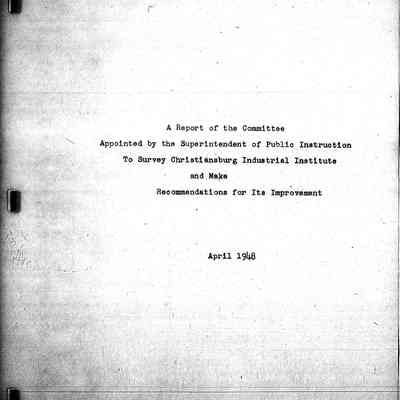 A Report of the Committee
Appointed by the Superintendent of Public Instruction
To Survey Christiansburg Industrial Institute
and Make
Recommendations for Its Improvement

April 1948